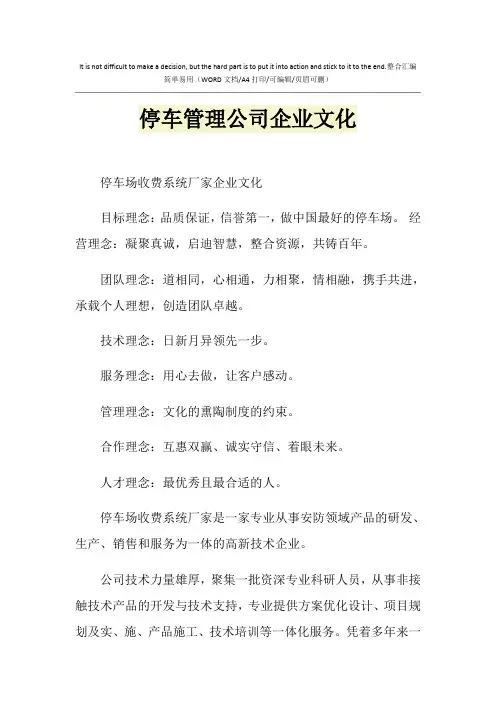 It is not difficult to make a decision, but the hard part is to put it into action and stick to it to the end.整合汇编
简单易用（WORD 文档/A4 打印/可编辑/页眉可删）

停车管理公司企业文化

停车场收费系统厂家企业文化

目标理念：品质保证，信誉第一，做中国最好的停车场。 经营理念：凝聚真诚，启迪智慧，整合资源，共铸百年。

团队理念：道相同，心相通，力相聚，情相融，携手共进，承载个人理想，创造团队卓越。

技术理念：日新月异领先一步。

服务理念：用心去做，让客户感动。

管理理念：文化的熏陶制度的约束。

合作理念：互惠双赢、诚实守信、着眼未来。

人才理念：最优秀且最合适的人。

停车场收费系统厂家是一家专业从事安防领域产品的研发、生产、销售和服务为一体的高新技术企业。

公司技术力量雄厚，聚集一批资深专业科研人员，从事非接触技术产品的开发与技术支持，专业提供方案优化设计、项目规划及实、施、产品施工、技术培训等一体化服务。凭着多年来一